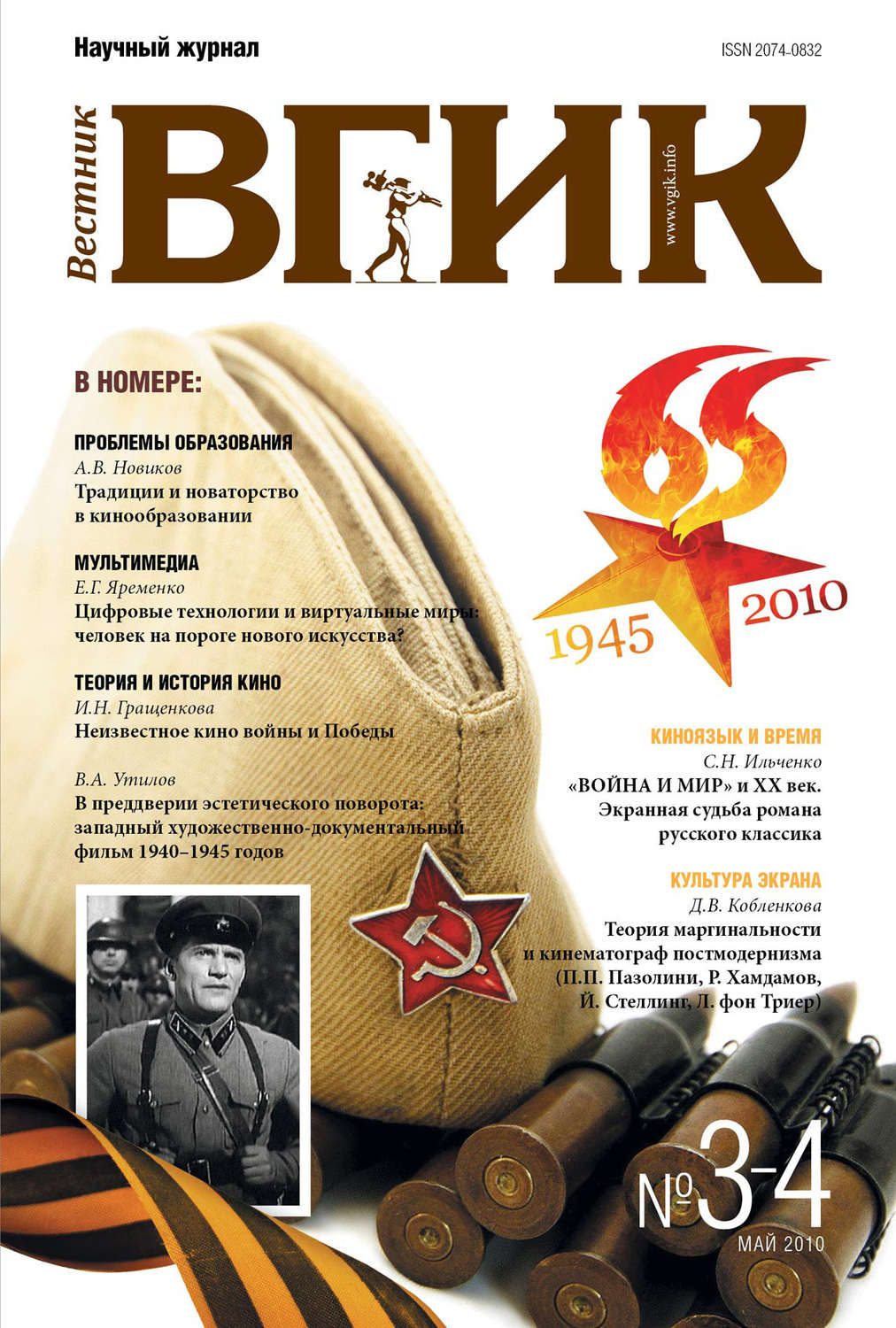 Научный журнал

ISSN 2074-0832

Вестник ВГИК

www.vgik.info

В НОМЕРЕ:

ПРОБЛЕМЫ ОБРАЗОВАНИЯ
А.В. Новиков
Традиции и новаторство в кинообразовании

МУЛЬТИМЕДИА
Е.Г. Яременко
Цифровые технологии и виртуальные миры: человек на пороге нового искусства?

ТЕОРИЯ И ИСТОРИЯ КИНО
И.Н. Гращенкова
Неизвестное кино войны и Победы

В.А. Утилов
В преддверии эстетического поворота: западный художественно-документальный фильм 1940–1945 годов

65
1945
2010

КИНОЯЗЫК И ВРЕМЯ
С.Н. Ильченко
«ВОЙНА И МИР» и XX век. Экранная судьба романа русского классика

КУЛЬТУРА ЭКРАНА
Д.В. Кобленкова
Теория маргинальности и кинематограф постмодернизма (П.П. Пазолини, Р. Хамдамов, Й. Стеллинг, Л. фон Триер)

№3-4
МАЙ 2010